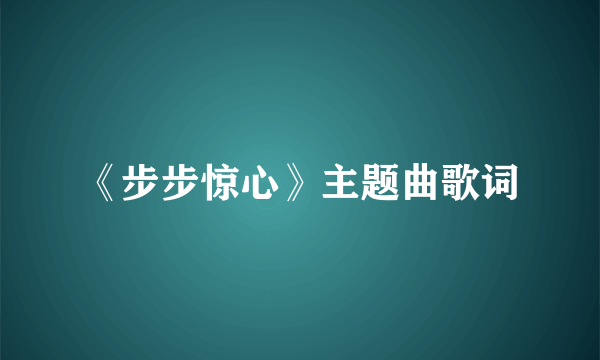 《步步惊心》主题曲歌词